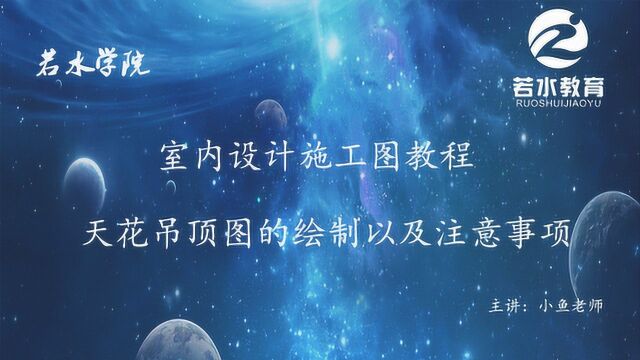 若水学院

若水教育
RUOSHUIJIAOYU

室内设计施工图教程

天花吊顶图的绘制以及注意事项

主讲：小鱼老师